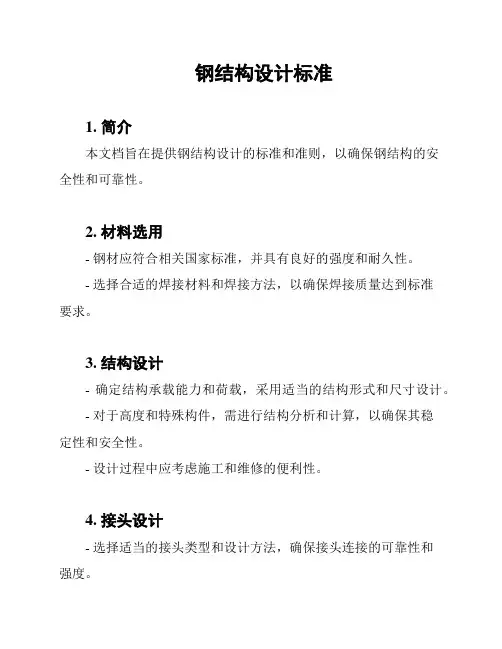 钢结构设计标准

1. 简介

本文档旨在提供钢结构设计的标准和准则，以确保钢结构的安全性和可靠性。

2. 材料选用

- 钢材应符合相关国家标准，并具有良好的强度和耐久性。

- 选择合适的焊接材料和焊接方法，以确保焊接质量达到标准要求。

3. 结构设计

- 确定结构承载能力和荷载，采用适当的结构形式和尺寸设计。

- 对于高度和特殊构件，需进行结构分析和计算，以确保其稳定性和安全性。

- 设计过程中应考虑施工和维修的便利性。

4. 接头设计

- 选择适当的接头类型和设计方法，确保接头连接的可靠性和强度。